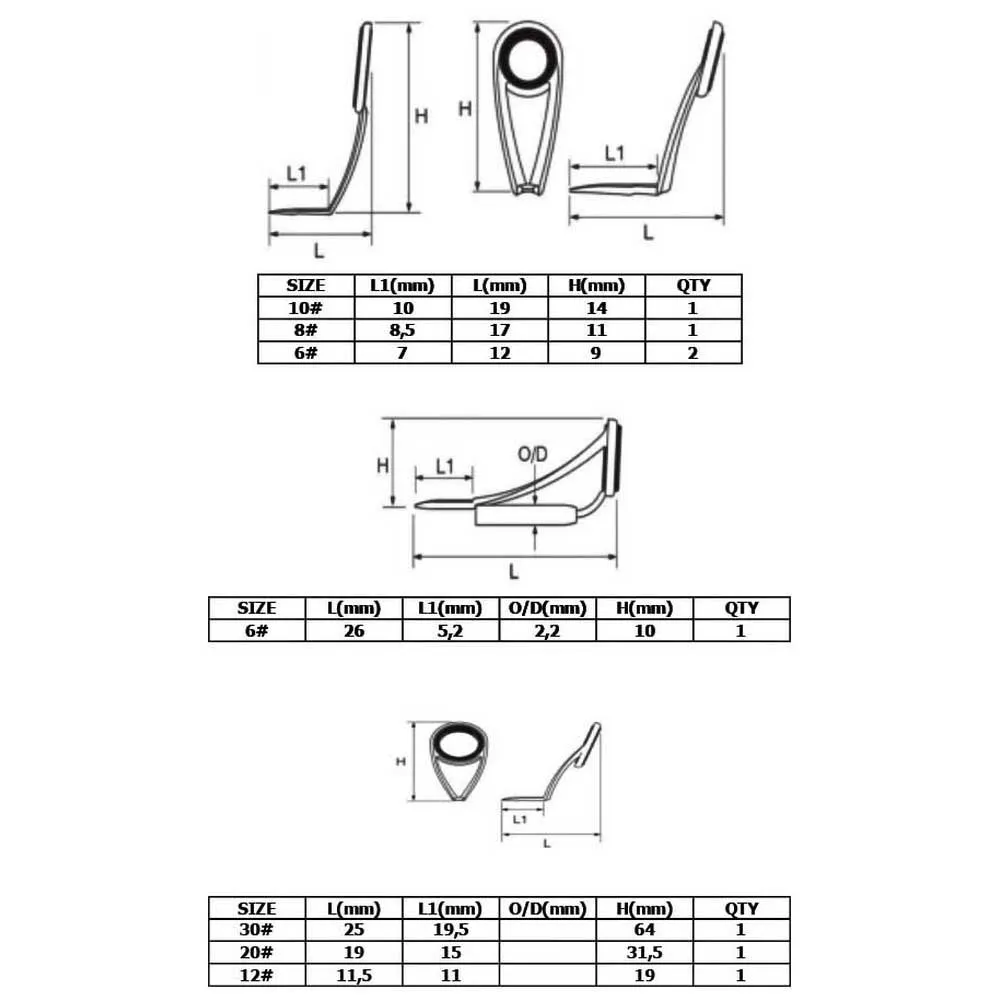 H

L1

L

H

L1

L

| SIZE | L1(mm) | L(mm) | H(mm) | QTY |
|---|---|---|---|---|
| 10# | 10 | 19 | 14 | 1 |
| 8# | 8,5 | 17 | 11 | 1 |
| 6# | 7 | 12 | 9 | 2 |

H

L1

O/D

L

| SIZE | L(mm) | L1(mm) | O/D(mm) | H(mm) | QTY |
|---|---|---|---|---|---|
| 6# | 26 | 5,2 | 2,2 | 10 | 1 |

H

L1

L

| SIZE | L(mm) | L1(mm) | O/D(mm) | H(mm) | QTY |
|---|---|---|---|---|---|
| 30# | 25 | 19,5 | | 64 | 1 |
| 20# | 19 | 15 | | 31,5 | 1 |
| 12# | 11,5 | 11 | | 19 | 1 |